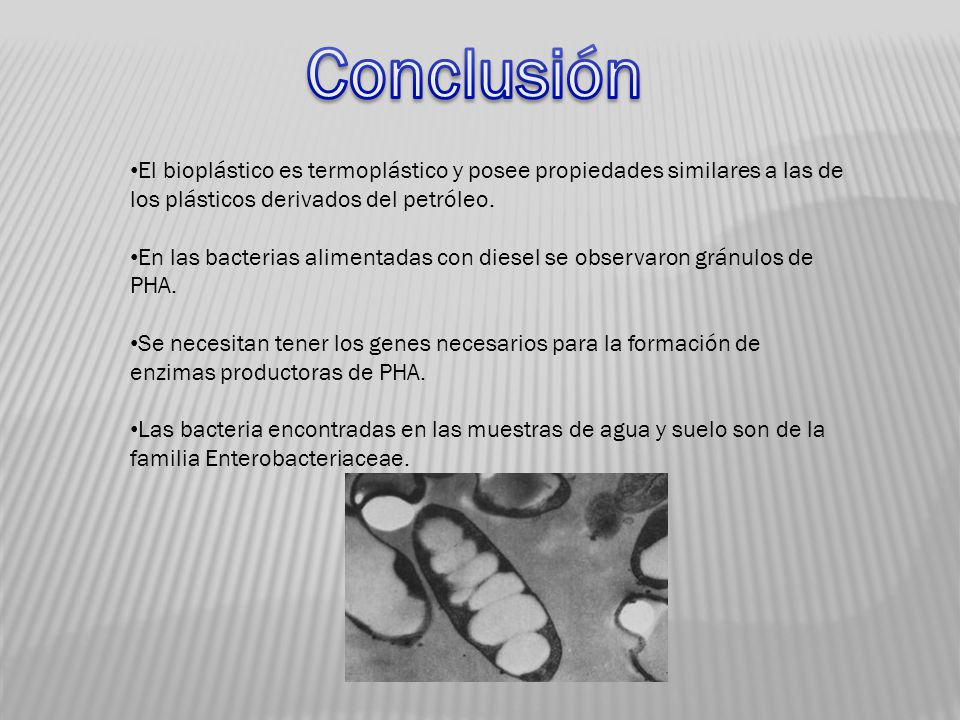 Conclusión

•El bioplástico es termoplástico y posee propiedades similares a las de los plásticos derivados del petróleo.

•En las bacterias alimentadas con diesel se observaron gránulos de PHA.

•Se necesitan tener los genes necesarios para la formación de enzimas productoras de PHA.

•Las bacteria encontradas en las muestras de agua y suelo son de la familia Enterobacteriaceae.